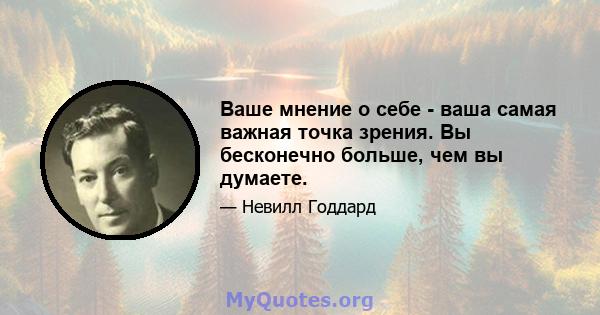 Ваше мнение о себе - ваша самая важная точка зрения. Вы бесконечно больше, чем вы думаете.

— Невилл Годдард

MyQuotes.org